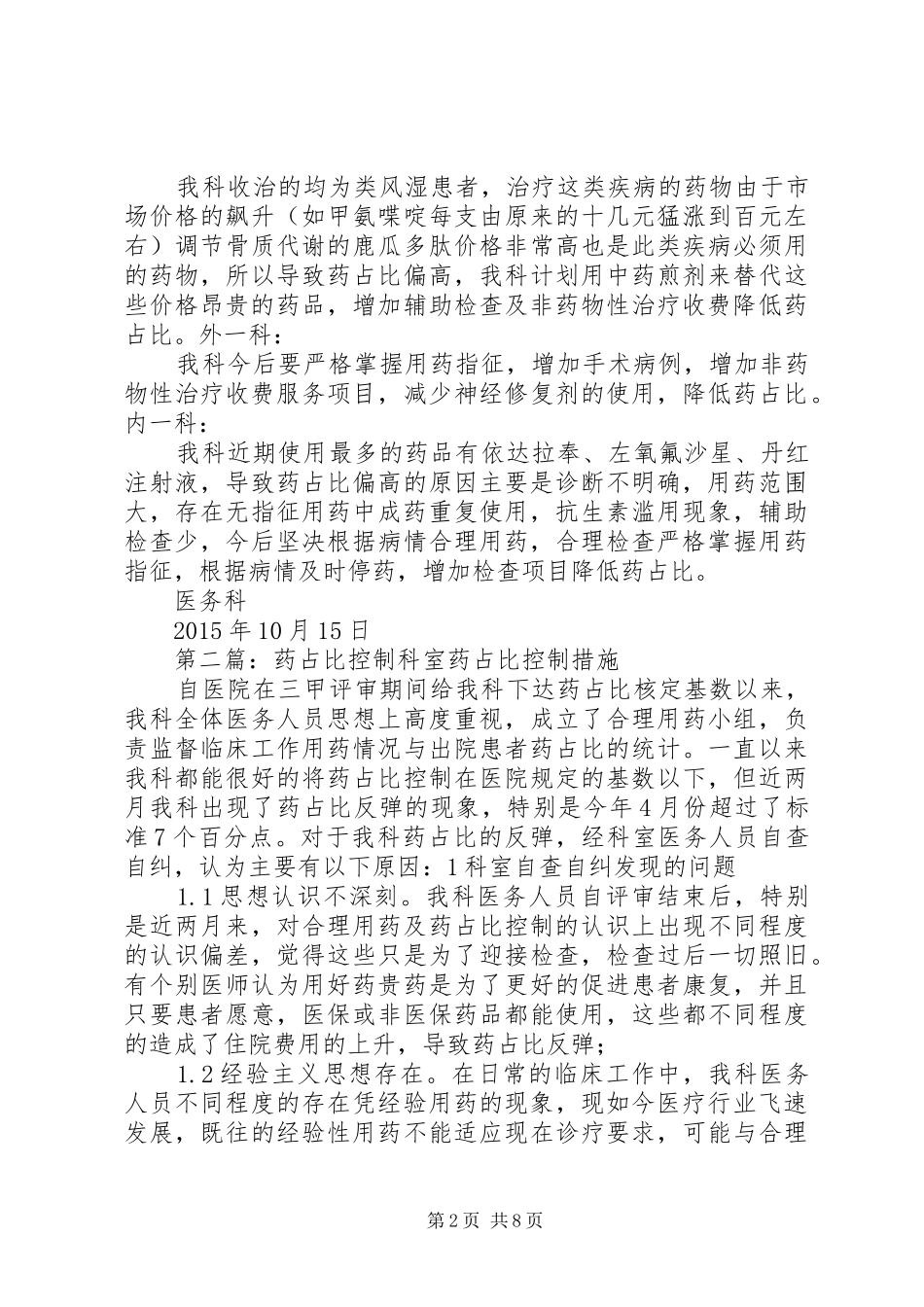 我科收治的均为类风湿患者，治疗这类疾病的药物由于市场价格的飙升（如甲氨喋啶每支由原来的十几元猛涨到百元左右）调节骨质代谢的鹿瓜多肽价格非常高也是此类疾病必须用的药物，所以导致药占比偏高，我科计划用中药煎剂来替代这些价格昂贵的药品，增加辅助检查及非药物性治疗收费降低药占比。外一科：

我科今后要严格掌握用药指征，增加手术病例，增加非药物性治疗收费服务项目，减少神经修复剂的使用，降低药占比。内一科：

我科近期使用最多的药品有依达拉奉、左氧氟沙星、丹红注射液，导致药占比偏高的原因主要是诊断不明确，用药范围大，存在无指征用药中成药重复使用，抗生素滥用现象，辅助检查少，今后坚决根据病情合理用药，合理检查严格掌握用药指征，根据病情及时停药，增加检查项目降低药占比。

医务科

2015年10月15日

第二篇：药占比控制科室药占比控制措施

自医院在三甲评审期间给我科下达药占比核定基数以来，我科全体医务人员思想上高度重视，成立了合理用药小组，负责监督临床工作用药情况与出院患者药占比的统计。一直以来我科都能很好的将药占比控制在医院规定的基数以下，但近两月我科出现了药占比反弹的现象，特别是今年4月份超过了标准7个百分点。对于我科药占比的反弹，经科室医务人员自查自纠，认为主要有以下原因：1科室自查自纠发现的问题

1.1思想认识不深刻。我科医务人员自评审结束后，特别是近两月来，对合理用药及药占比控制的认识上出现不同程度的认识偏差，觉得这些只是为了迎接检查，检查过后一切照旧。有个别医师认为用好药贵药是为了更好的促进患者康复，并且只要患者愿意，医保或非医保药品都能使用，这些都不同程度的造成了住院费用的上升，导致药占比反弹；

1.2经验主义思想存在。在日常的临床工作中，我科医务人员不同程度的存在凭经验用药的现象，现如今医疗行业飞速发展，既往的经验性用药不能适应现在诊疗要求，可能与合理

第2页 共8页